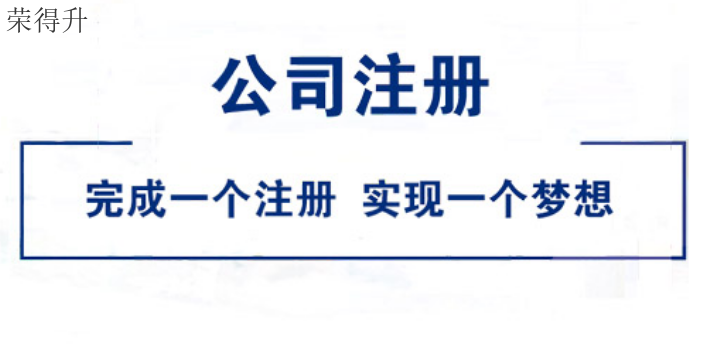 荣得升

公司注册

完成一个注册 实现一个梦想